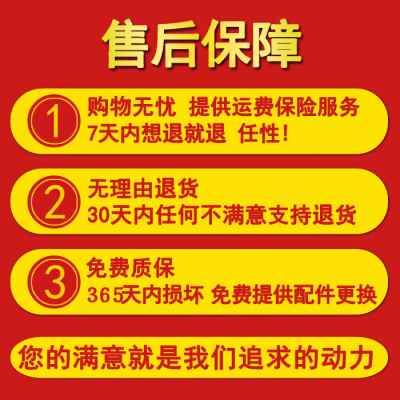 售后保障

1 购物无忧 提供运费保险服务
7天内想退就退 任性!

2 无理由退货
30天内任何不满意支持退货

3 免费质保
365天内损坏 免费提供配件更换

您的满意就是我们追求的动力